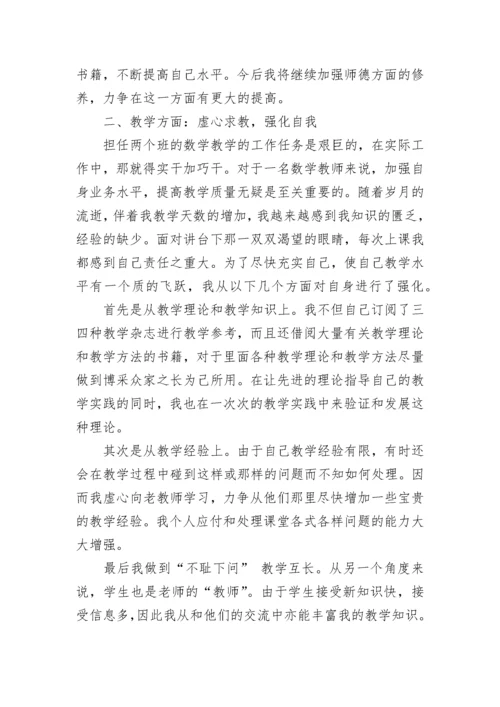 书籍，不断提高自己水平。今后我将继续加强师德方面的修养，力争在这一方面有更大的提高。

二、教学方面：虚心求教，强化自我

担任两个班的数学教学的工作任务是艰巨的，在实际工作中，那就得实干加巧干。对于一名数学教师来说，加强自身业务水平，提高教学质量无疑是至关重要的。随着岁月的流逝，伴着我教学天数的增加，我越来越感到我知识的匮乏，经验的缺少。面对讲台下那一双双渴望的眼睛，每次上课我都感到自己责任之重大。为了尽快充实自己，使自己教学水平有一个质的飞跃，我从以下几个方面对自身进行了强化。

首先是从教学理论和教学知识上。我不但自己订阅了三四种教学杂志进行教学参考，而且还借阅大量有关教学理论和教学方法的书籍，对于里面各种教学理论和教学方法尽量做到博采众家之长为己所用。在让先进的理论指导自己的教学实践的同时，我也在一次次的教学实践中来验证和发展这种理论。

其次是从教学经验上。由于自己教学经验有限，有时还会在教学过程中碰到这样或那样的问题而不知如何处理。因而我虚心向老教师学习，力争从他们那里尽快增加一些宝贵的教学经验。我个人应付和处理课堂各式各样问题的能力大大增强。

最后我做到“不耻下问” 教学互长。从另一个角度来说，学生也是老师的“教师”。由于学生接受新知识快，接受信息多，因此我从和他们的交流中亦能丰富我的教学知识。